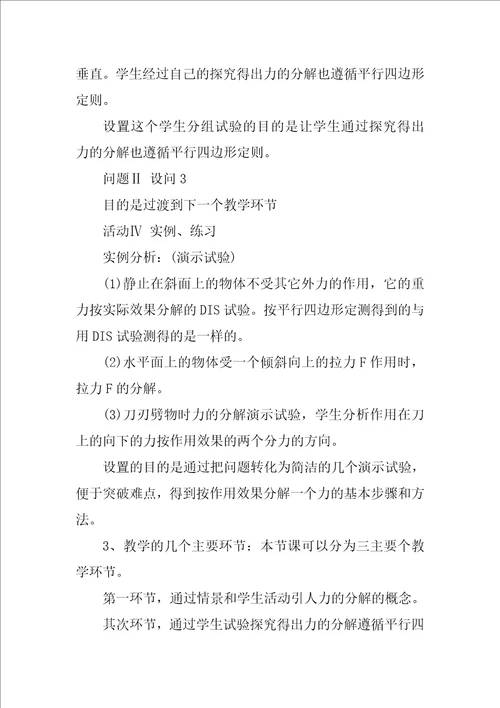 垂直。学生经过自己的探究得出力的分解也遵循平行四边形定则。

设置这个学生分组试验的目的是让学生通过探究得出力的分解也遵循平行四边形定则。

问题Ⅱ 设问 3

目的是过渡到下一个教学环节

活动Ⅳ 实例、练习

实例分析：（演示试验）

(1)静止在斜面上的物体不受其它外力的作用，它的重力按实际效果分解的 DIS 试验。按平行四边形定测得到的与用 DIS 试验测得的是一样的。

(2)水平面上的物体受一个倾斜向上的拉力 F 作用时，拉力 F 的分解。

(3)刀刃劈物时力的分解演示试验，学生分析作用在刀上的向下的力按作用效果的两个分力的方向。

设置的目的是通过把问题转化为简洁的几个演示试验，便于突破难点，得到按作用效果分解一个力的基本步骤和方法。

3、教学的几个主要环节：本节课可以分为三主要个教学环节。

第一环节，通过情景和学生活动引人力的分解的概念。

其次环节，通过学生试验探究得出力的分解遵循平行四